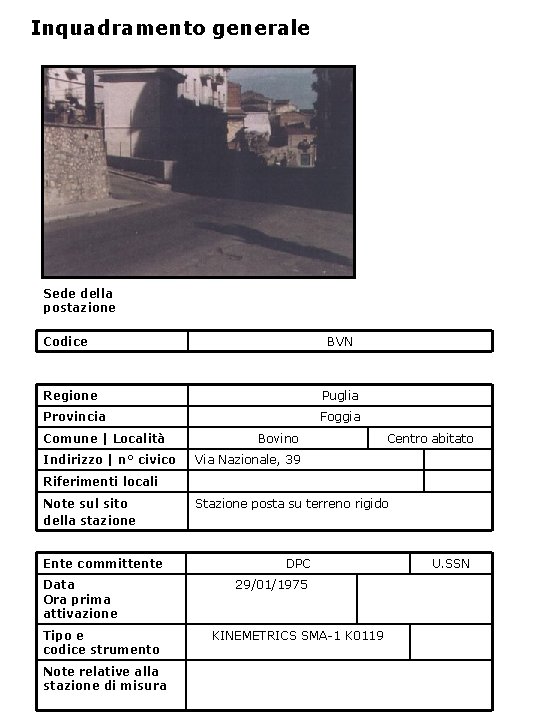 Inquadramento generale

Sede della postazione

| Codice | BVN |
|---|---|

| Regione | Puglia | |
|---|---|---|
| Provincia | Foggia | |
| Comune \| Località | Bovino | Centro abitato |
| Indirizzo \| n° civico | Via Nazionale, 39 | |
| Riferimenti locali | | |
| Note sul sito della stazione | Stazione posta su terreno rigido | |

| Ente committente | DPC | U.SSN |
|---|---|---|
| Data Ora prima attivazione | 29/01/1975 | |
| Tipo e codice strumento | KINEMETRICS SMA-1 K0119 | |
| Note relative alla stazione di misura | | |